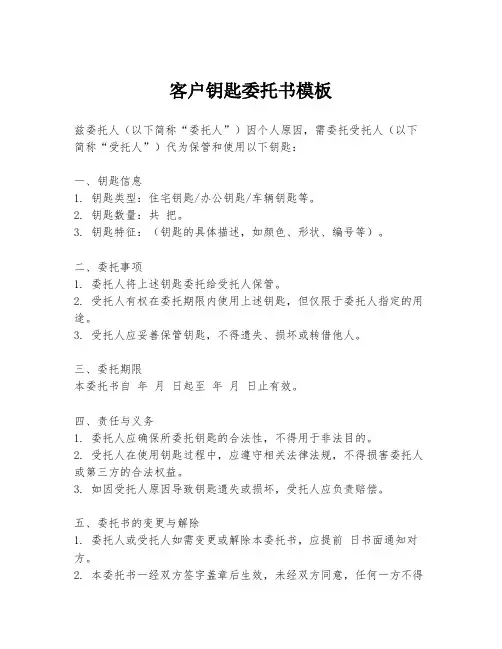 客户钥匙委托书模板

兹委托人（以下简称“委托人”）因个人原因，需委托受托人（以下简称“受托人”）代为保管和使用以下钥匙：

一、钥匙信息
1. 钥匙类型：住宅钥匙/办公钥匙/车辆钥匙等。
2. 钥匙数量：共 把。
3. 钥匙特征：（钥匙的具体描述，如颜色、形状、编号等）。

二、委托事项
1. 委托人将上述钥匙委托给受托人保管。
2. 受托人有权在委托期限内使用上述钥匙，但仅限于委托人指定的用途。
3. 受托人应妥善保管钥匙，不得遗失、损坏或转借他人。

三、委托期限
本委托书自 年 月 日起至 年 月 日止有效。

四、责任与义务
1. 委托人应确保所委托钥匙的合法性，不得用于非法目的。
2. 受托人在使用钥匙过程中，应遵守相关法律法规，不得损害委托人或第三方的合法权益。
3. 如因受托人原因导致钥匙遗失或损坏，受托人应负责赔偿。

五、委托书的变更与解除
1. 委托人或受托人如需变更或解除本委托书，应提前 日书面通知对方。
2. 本委托书一经双方签字盖章后生效，未经双方同意，任何一方不得